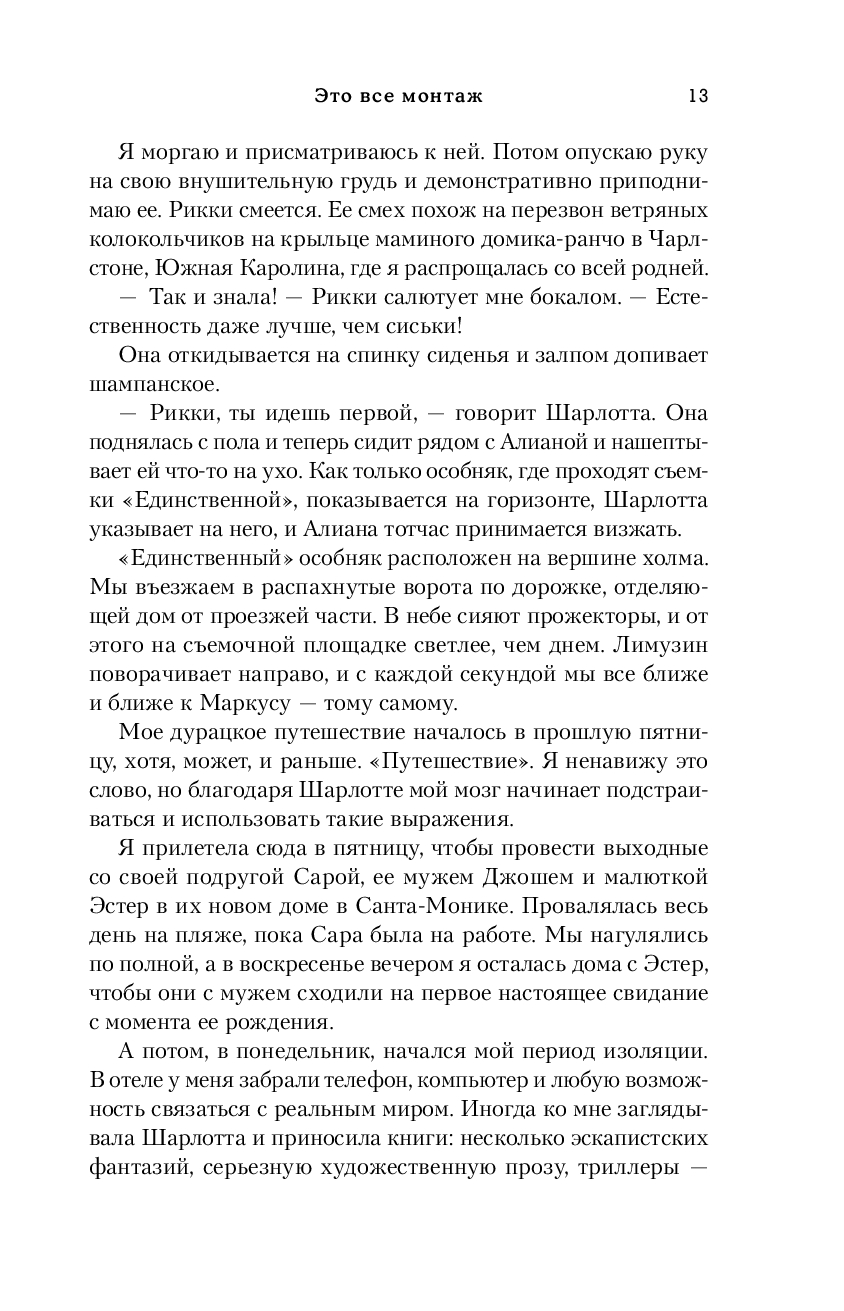 Это все монтаж 13

Я моргаю и присматриваюсь к ней. Потом опускаю руку на свою внушительную грудь и демонстративно приподнимаю ее. Рикки смеется. Ее смех похож на перезвон ветряных колокольчиков на крыльце маминого домика-ранчо в Чарлстоне, Южная Каролина, где я распрощалась со всей родней.

— Так и знала! — Рикки салютует мне бокалом. — Естественность даже лучше, чем сиськи!

Она откидывается на спинку сиденья и залпом допивает шампанское.

— Рикки, ты идешь первой, — говорит Шарлотта. Она поднялась с пола и теперь сидит рядом с Алианой и нашептывает ей что-то на ухо. Как только особняк, где проходят съемки «Единственной», показывается на горизонте, Шарлотта указывает на него, и Алиана тотчас принимается визжать.

«Единственный» особняк расположен на вершине холма. Мы въезжаем в распахнутые ворота по дорожке, отделяющей дом от проезжей части. В небе сияют прожекторы, и от этого на съемочной площадке светлее, чем днем. Лимузин поворачивает направо, и с каждой секундой мы все ближе и ближе к Маркусу — тому самому.

Мое дурацкое путешествие началось в прошлую пятницу, хотя, может, и раньше. «Путешествие». Я ненавижу это слово, но благодаря Шарлотте мой мозг начинает подстраиваться и использовать такие выражения.

Я прилетела сюда в пятницу, чтобы провести выходные со своей подругой Сарой, ее мужем Джошем и малюткой Эстер в их новом доме в Санта-Монике. Провалялась весь день на пляже, пока Сара была на работе. Мы нагулялись по полной, а в воскресенье вечером я осталась дома с Эстер, чтобы они с мужем сходили на первое настоящее свидание с момента ее рождения.

А потом, в понедельник, начался мой период изоляции. В отеле у меня забрали телефон, компьютер и любую возможность связаться с реальным миром. Иногда ко мне заглядывала Шарлотта и приносила книги: несколько эскапистских фантазий, серьезную художественную прозу, триллеры —